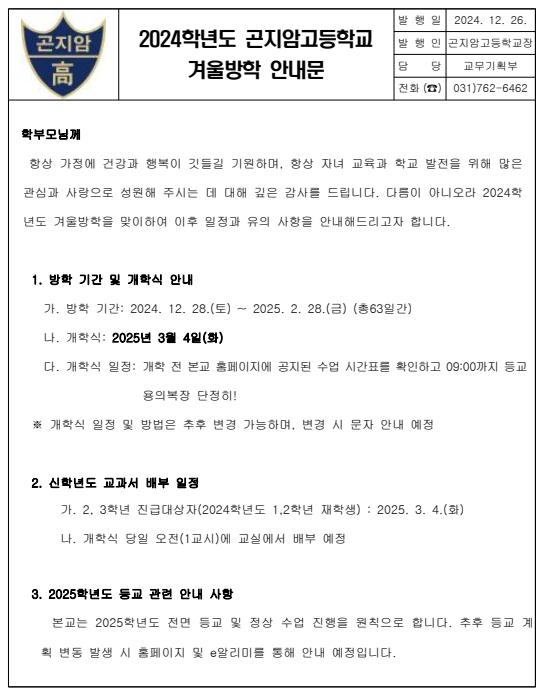 곤지암
高

2024학년도 곤지암고등학교 겨울방학 안내문

| 발 행 일 | 2024. 12. 26. |
|---|---|
| 발 행 인 | 곤지암고등학교장 |
| 담 당 | 교무기획부 |
| 전화 (☎) | 031)762-6462 |

학부모님께

항상 가정에 건강과 행복이 깃들길 기원하며, 항상 자녀 교육과 학교 발전을 위해 많은 관심과 사랑으로 성원해 주시는 데 대해 깊은 감사를 드립니다. 다름이 아니오라 2024학년도 겨울방학을 맞이하여 이후 일정과 유의 사항을 안내해드리고자 합니다.

1. 방학 기간 및 개학식 안내

가. 방학 기간: 2024. 12. 28.(토) ~ 2025. 2. 28.(금) (총63일간)

나. 개학식: 2025년 3월 4일(화)

다. 개학식 일정: 개학 전 본교 홈페이지에 공지된 수업 시간표를 확인하고 09:00까지 등교 용의복장 단정히!

※ 개학식 일정 및 방법은 추후 변경 가능하며, 변경 시 문자 안내 예정

2. 신학년도 교과서 배부 일정

가. 2, 3학년 진급대상자(2024학년도 1,2학년 재학생) : 2025. 3. 4.(화)

나. 개학식 당일 오전(1교시)에 교실에서 배부 예정

3. 2025학년도 등교 관련 안내 사항

본교는 2025학년도 전면 등교 및 정상 수업 진행을 원칙으로 합니다. 추후 등교 계획 변동 발생 시 홈페이지 및 e알리미를 통해 안내 예정입니다.